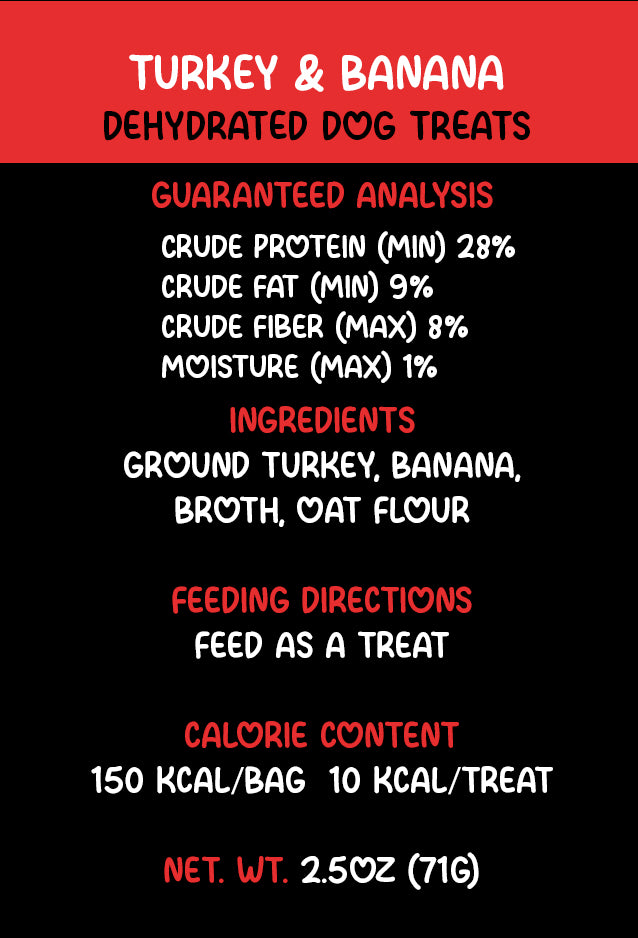 TURKEY & BANANA
DEHYDRATED DOG TREATS

GUARANTEED ANALYSIS

CRUDE PROTEIN (MIN) 28%
CRUDE FAT (MIN) 9%
CRUDE FIBER (MAX) 8%
MOISTURE (MAX) 1%

INGREDIENTS

GROUND TURKEY, BANANA, BROTH, OAT FLOUR

FEEDING DIRECTIONS

FEED AS A TREAT

CALORIE CONTENT

150 KCAL/BAG 10 KCAL/TREAT

NET. WT. 2.5OZ (71G)